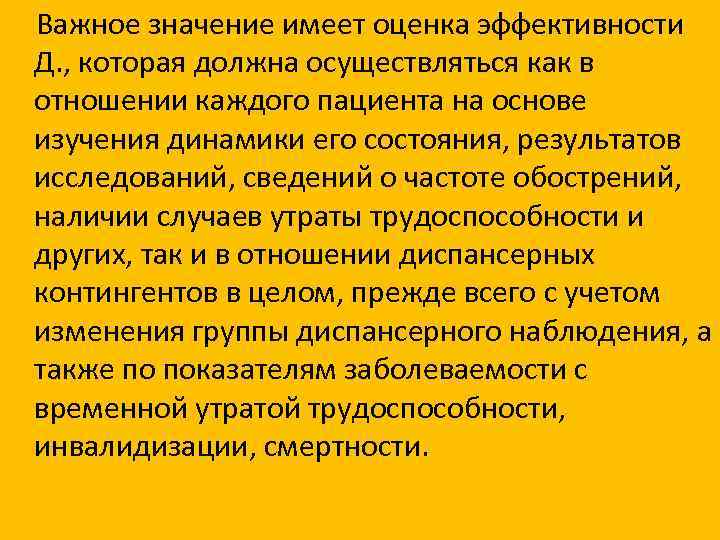 Важное значение имеет оценка эффективности Д., которая должна осуществляться как в отношении каждого пациента на основе изучения динамики его состояния, результатов исследований, сведений о частоте обострений, наличии случаев утраты трудоспособности и других, так и в отношении диспансерных контингентов в целом, прежде всего с учетом изменения группы диспансерного наблюдения, а также по показателям заболеваемости с временной утратой трудоспособности, инвалидизации, смертности.